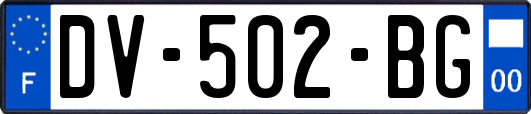 F
DV-502-BG
00